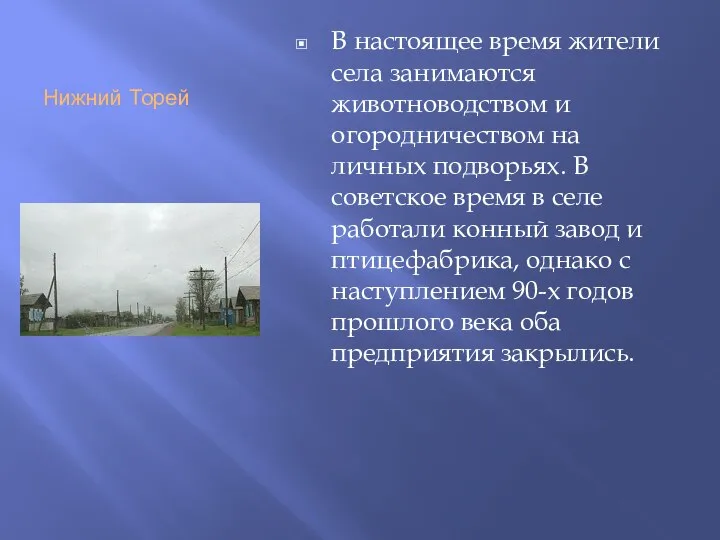 Нижний Торей

В настоящее время жители села занимаются животноводством и огородничеством на личных подворьях. В советское время в селе работали конный завод и птицефабрика, однако с наступлением 90-х годов прошлого века оба предприятия закрылись.